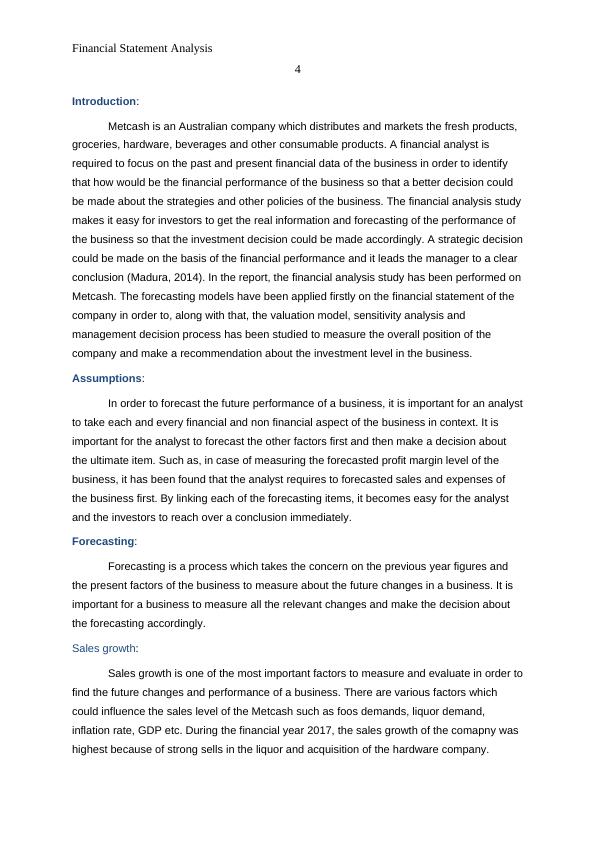 Financial Statement Analysis

4

Introduction:

Metcash is an Australian company which distributes and markets the fresh products, groceries, hardware, beverages and other consumable products. A financial analyst is required to focus on the past and present financial data of the business in order to identify that how would be the financial performance of the business so that a better decision could be made about the strategies and other policies of the business. The financial analysis study makes it easy for investors to get the real information and forecasting of the performance of the business so that the investment decision could be made accordingly. A strategic decision could be made on the basis of the financial performance and it leads the manager to a clear conclusion (Madura, 2014). In the report, the financial analysis study has been performed on Metcash. The forecasting models have been applied firstly on the financial statement of the company in order to, along with that, the valuation model, sensitivity analysis and management decision process has been studied to measure the overall position of the company and make a recommendation about the investment level in the business.

Assumptions:

In order to forecast the future performance of a business, it is important for an analyst to take each and every financial and non financial aspect of the business in context. It is important for the analyst to forecast the other factors first and then make a decision about the ultimate item. Such as, in case of measuring the forecasted profit margin level of the business, it has been found that the analyst requires to forecasted sales and expenses of the business first. By linking each of the forecasting items, it becomes easy for the analyst and the investors to reach over a conclusion immediately.

Forecasting:

Forecasting is a process which takes the concern on the previous year figures and the present factors of the business to measure about the future changes in a business. It is important for a business to measure all the relevant changes and make the decision about the forecasting accordingly.

Sales growth:

Sales growth is one of the most important factors to measure and evaluate in order to find the future changes and performance of a business. There are various factors which could influence the sales level of the Metcash such as foos demands, liquor demand, inflation rate, GDP etc. During the financial year 2017, the sales growth of the comapny was highest because of strong sells in the liquor and acquisition of the hardware company.